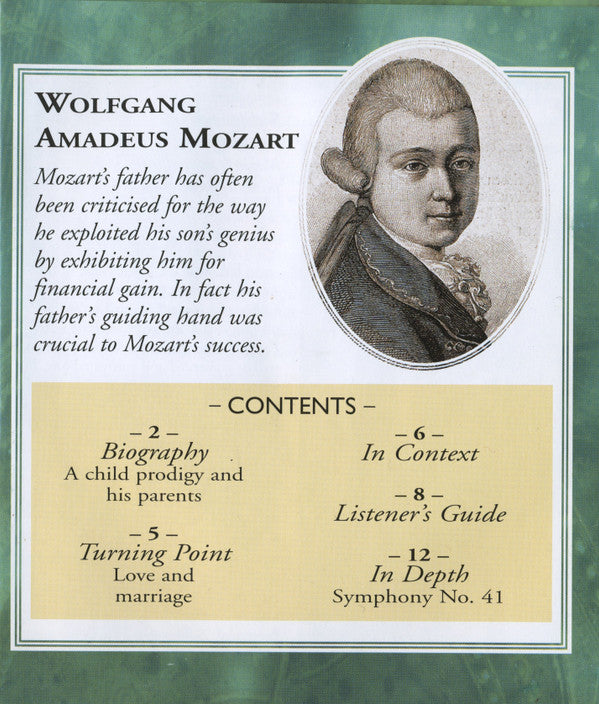 WOLFGANG AMADEUS MOZART

Mozart's father has often been criticised for the way he exploited his son's genius by exhibiting him for financial gain. In fact his father's guiding hand was crucial to Mozart's success.

– CONTENTS –

– 2 –
Biography
A child prodigy and his parents

– 5 –
Turning Point
Love and marriage

– 6 –
In Context

– 8 –
Listener's Guide

– 12 –
In Depth
Symphony No. 41